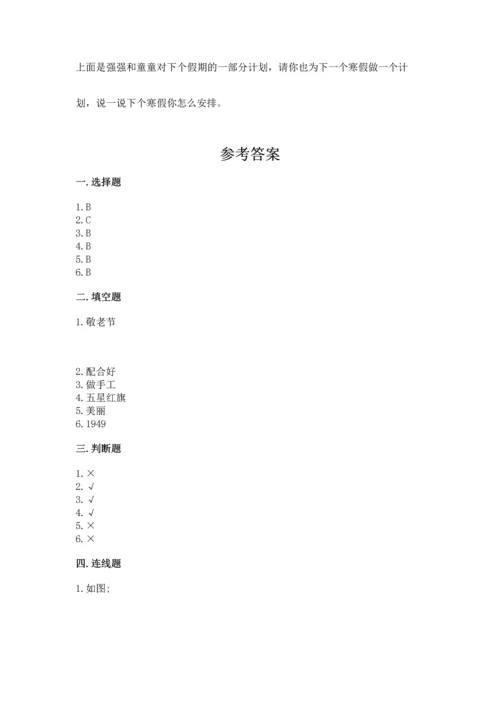 上面是强强和童童对下个假期的一部分计划，请你也为下一个寒假做一个计划，说一说下个寒假你怎么安排。

参考答案

一. 选择题

1. B
2. C
3. B
4. B
5. B
6. B

二. 填空题

1. 敬老节

2. 配合好
3. 做手工
4. 五星红旗
5. 美丽
6. 1949

三. 判断题

1. ×
2. √
3. √
4. √
5. ×
6. ×

四. 连线题

1. 如图: